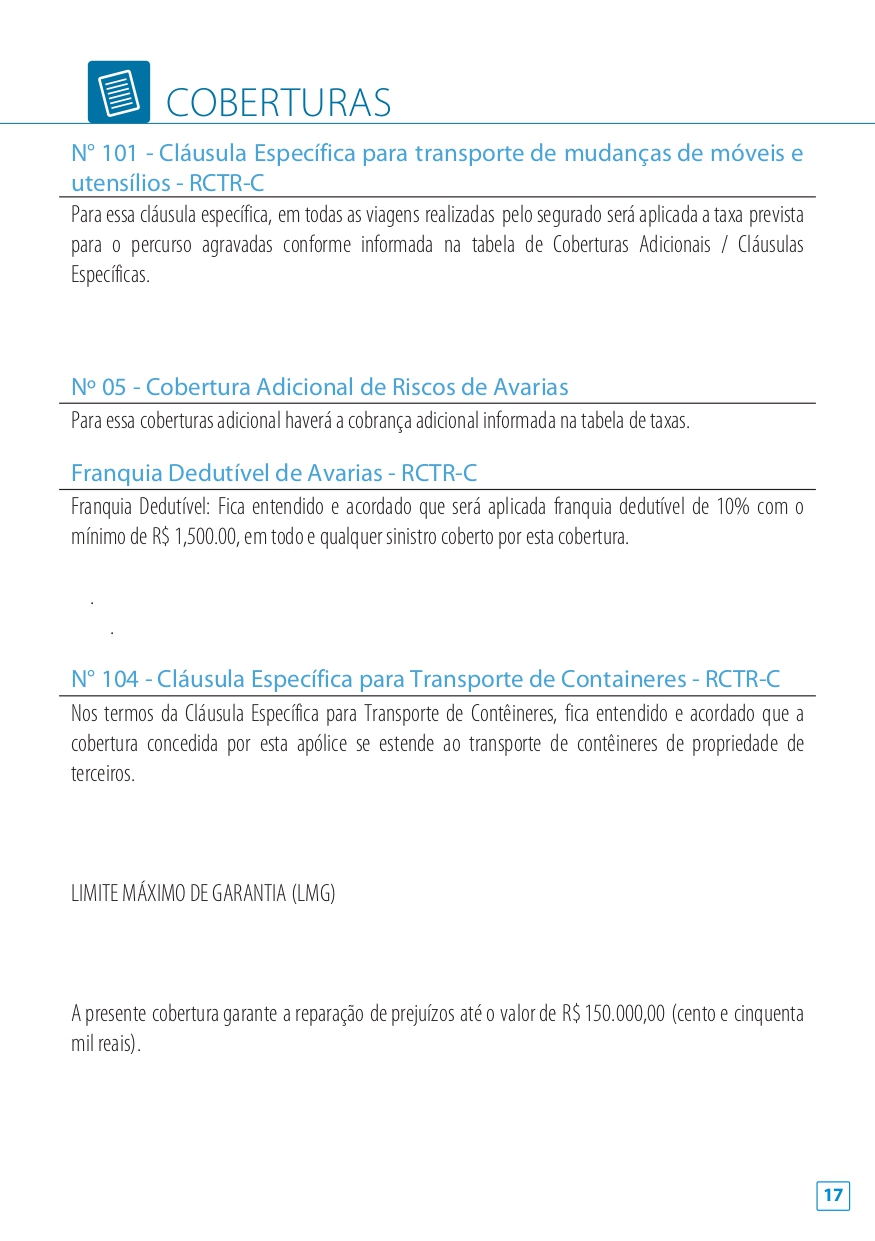 COBERTURAS

N° 101 - Cláusula Específica para transporte de mudanças de móveis e utensílios - RCTR-C

Para essa cláusula específica, em todas as viagens realizadas pelo segurado será aplicada a taxa prevista para o percurso agravadas conforme informada na tabela de Coberturas Adicionais / Cláusulas Específicas.

Nº 05 - Cobertura Adicional de Riscos de Avarias

Para essa coberturas adicional haverá a cobrança adicional informada na tabela de taxas.

Franquia Dedutível de Avarias - RCTR-C

Franquia Dedutível: Fica entendido e acordado que será aplicada franquia dedutível de 10% com o mínimo de R$ 1,500.00, em todo e qualquer sinistro coberto por esta cobertura.

.

.

N° 104 - Cláusula Específica para Transporte de Containeres - RCTR-C

Nos termos da Cláusula Específica para Transporte de Contêineres, fica entendido e acordado que a cobertura concedida por esta apólice se estende ao transporte de contêineres de propriedade de terceiros.

LIMITE MÁXIMO DE GARANTIA (LMG)

A presente cobertura garante a reparação de prejuízos até o valor de R$ 150.000,00 (cento e cinquenta mil reais).

17